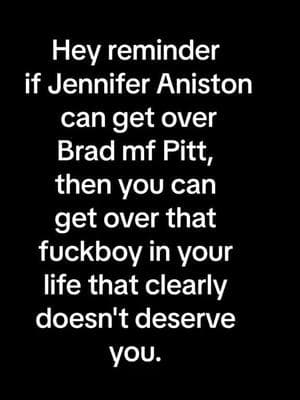 Hey reminder if Jennifer Aniston can get over Brad mf Pitt, then you can get over that fuckboy in your life that clearly doesn't deserve you.